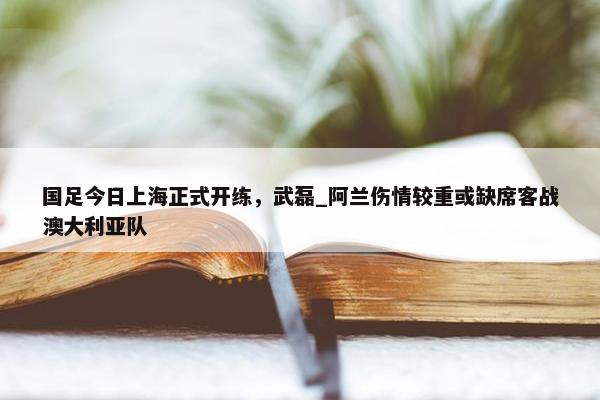 国足今日上海正式开练，武磊_阿兰伤情较重或缺席客战澳大利亚队